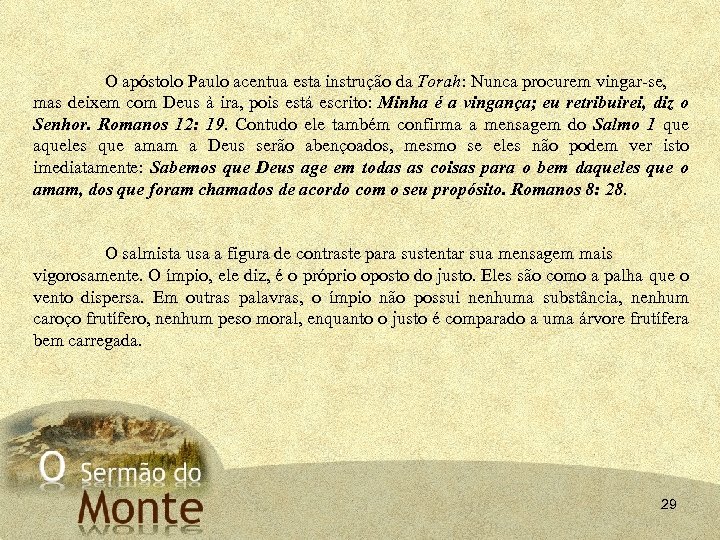 O apóstolo Paulo acentua esta instrução da Torah: Nunca procurem vingar-se, mas deixem com Deus à ira, pois está escrito: Minha é a vingança; eu retribuirei, diz o Senhor. Romanos 12: 19. Contudo ele também confirma a mensagem do Salmo 1 que aqueles que amam a Deus serão abençoados, mesmo se eles não podem ver isto imediatamente: Sabemos que Deus age em todas as coisas para o bem daqueles que o amam, dos que foram chamados de acordo com o seu propósito. Romanos 8: 28.

O salmista usa a figura de contraste para sustentar sua mensagem mais vigorosamente. O ímpio, ele diz, é o próprio oposto do justo. Eles são como a palha que o vento dispersa. Em outras palavras, o ímpio não possui nenhuma substância, nenhum caroço frutífero, nenhum peso moral, enquanto o justo é comparado a uma árvore frutífera bem carregada.

O Sermão do Monte

29